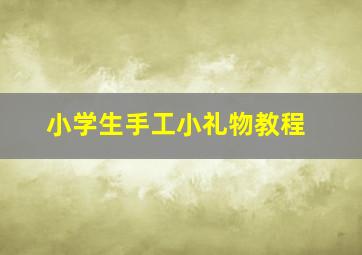 小学生手工小礼物教程